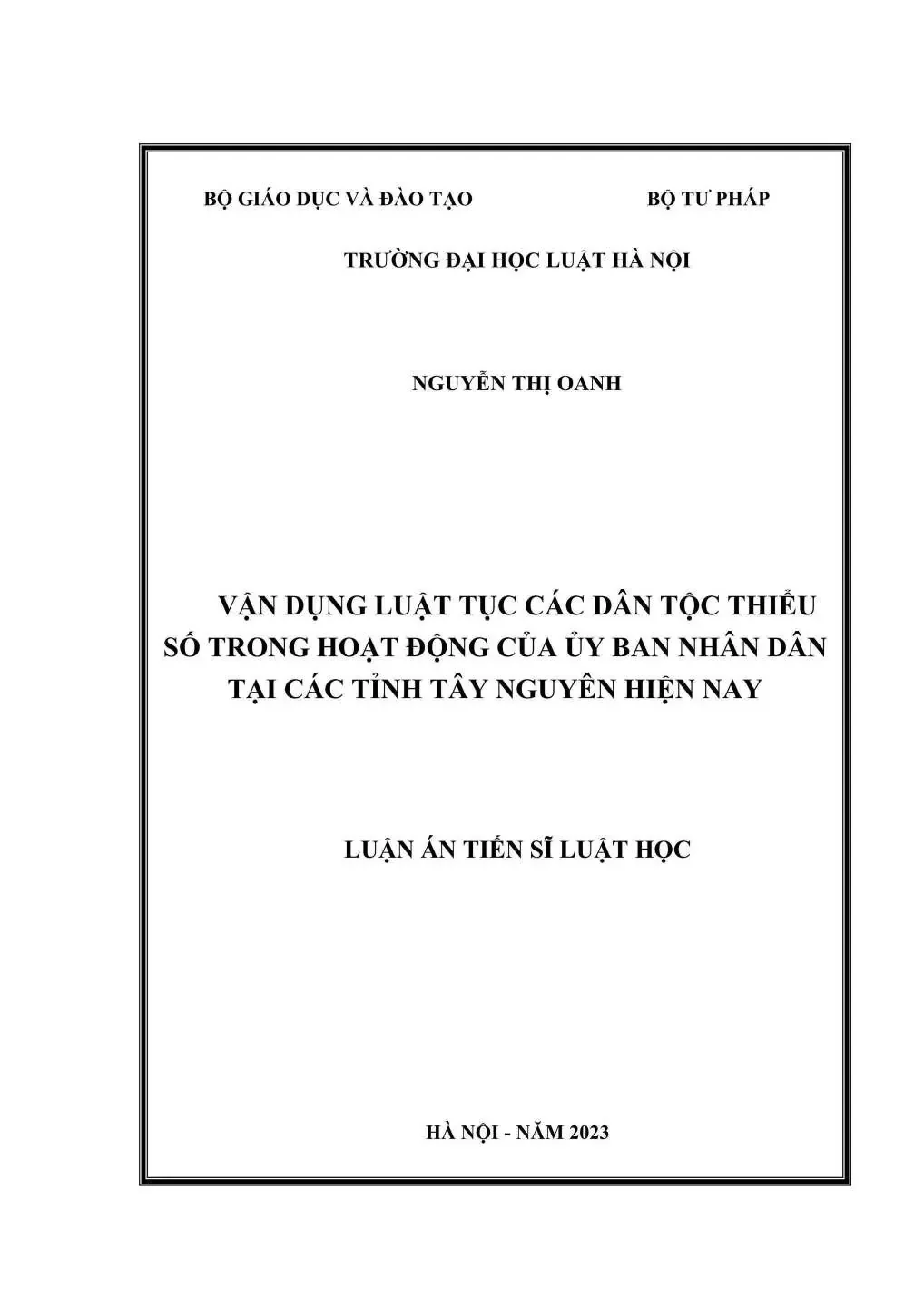 BỘ GIÁO DỤC VÀ ĐÀO TẠO BỘ TƯ PHÁP

TRƯỜNG ĐẠI HỌC LUẬT HÀ NỘI

NGUYỄN THỊ OANH

VẬN DỤNG LUẬT TỤC CÁC DÂN TỘC THIỂU SỐ TRONG HOẠT ĐỘNG CỦA ỦY BAN NHÂN DÂN TẠI CÁC TỈNH TÂY NGUYÊN HIỆN NAY

LUẬN ÁN TIẾN SĨ LUẬT HỌC

HÀ NỘI - NĂM 2023